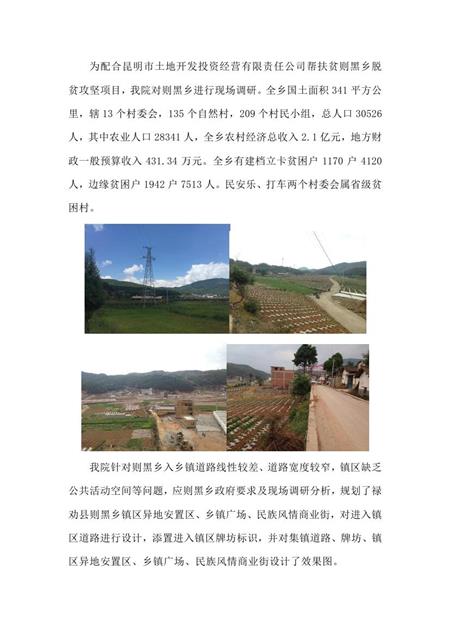 为配合昆明市土地开发投资经营有限责任公司帮扶贫则黑乡脱贫攻坚项目，我院对则黑乡进行现场调研。全乡国土面积 341 平方公里，辖 13 个村委会，135 个自然村，209 个村民小组，总人口 30526 人，其中农业人口 28341 人，全乡农村经济总收入 2.1 亿元，地方财政一般预算收入 431.34 万元。全乡有建档立卡贫困户 1170 户 4120 人，边缘贫困户 1942 户 7513 人。民安乐、打车两个村委会属省级贫困村。

我院针对则黑乡入乡镇道路线性较差、道路宽度较窄，镇区缺乏公共活动空间等问题，应则黑乡政府要求及现场调研分析，规划了禄劝县则黑乡镇区异地安置区、乡镇广场、民族风情商业街，对进入镇区道路进行设计，添置进入镇区牌坊标识，并对集镇道路、牌坊、镇区异地安置区、乡镇广场、民族风情商业街设计了效果图。